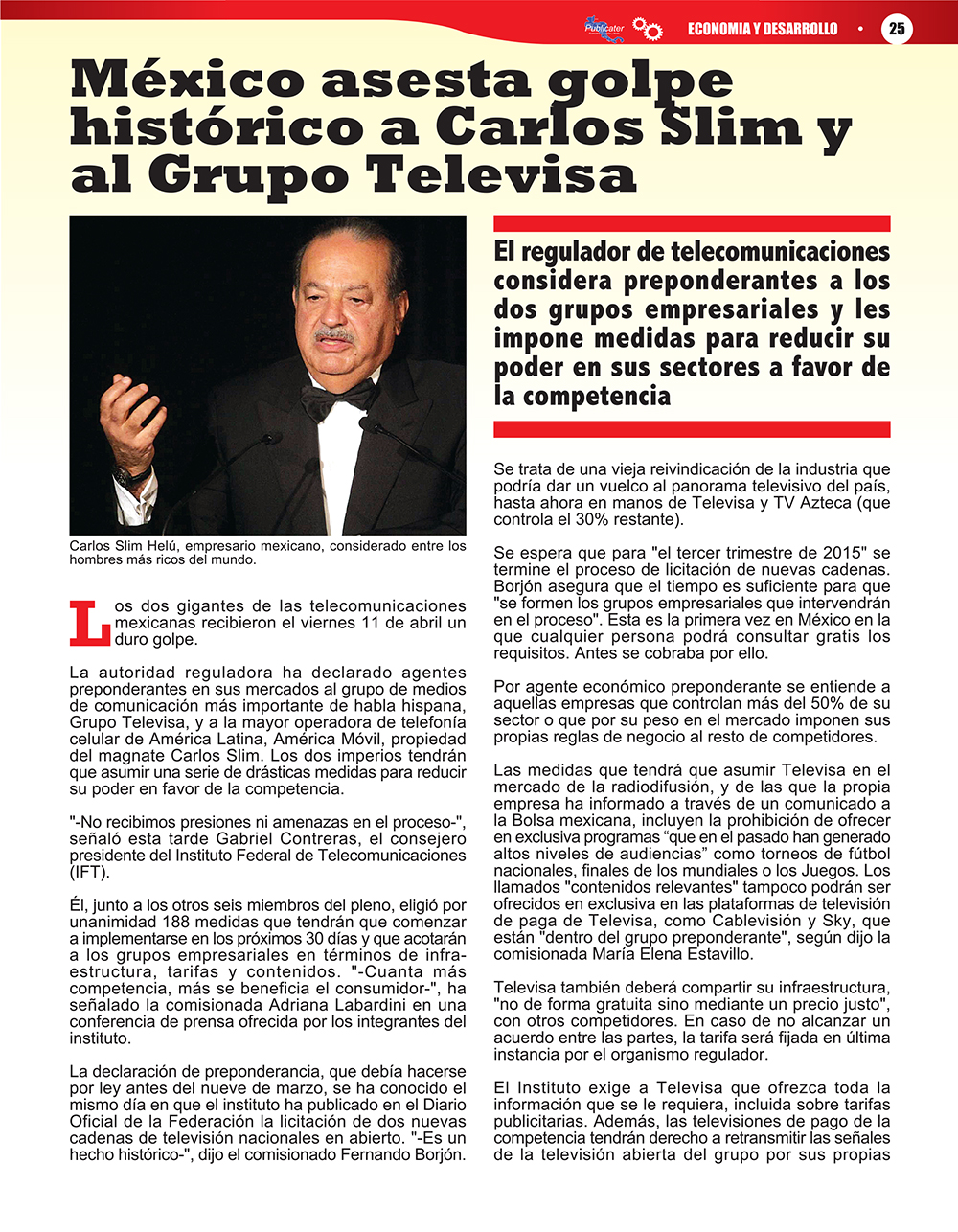 Publicater ECONOMIA Y DESARROLLO • 25

México asesta golpe histórico a Carlos Slim y al Grupo Televisa

Carlos Slim Helú, empresario mexicano, considerado entre los hombres más ricos del mundo.

Los dos gigantes de las telecomunicaciones mexicanas recibieron el viernes 11 de abril un duro golpe.

La autoridad reguladora ha declarado agentes preponderantes en sus mercados al grupo de medios de comunicación más importante de habla hispana, Grupo Televisa, y a la mayor operadora de telefonía celular de América Latina, América Móvil, propiedad del magnate Carlos Slim. Los dos imperios tendrán que asumir una serie de drásticas medidas para reducir su poder en favor de la competencia.

"-No recibimos presiones ni amenazas en el proceso-", señaló esta tarde Gabriel Contreras, el consejero presidente del Instituto Federal de Telecomunicaciones (IFT).

Él, junto a los otros seis miembros del pleno, eligió por unanimidad 188 medidas que tendrán que comenzar a implementarse en los próximos 30 días y que acotarán a los grupos empresariales en términos de infraestructura, tarifas y contenidos. "-Cuanta más competencia, más se beneficia el consumidor-", ha señalado la comisionada Adriana Labardini en una conferencia de prensa ofrecida por los integrantes del instituto.

La declaración de preponderancia, que debía hacerse por ley antes del nueve de marzo, se ha conocido el mismo día en que el instituto ha publicado en el Diario Oficial de la Federación la licitación de dos nuevas cadenas de televisión nacionales en abierto. "-Es un hecho histórico-", dijo el comisionado Fernando Borjón.

El regulador de telecomunicaciones considera preponderantes a los dos grupos empresariales y les impone medidas para reducir su poder en sus sectores a favor de la competencia

Se trata de una vieja reivindicación de la industria que podría dar un vuelco al panorama televisivo del país, hasta ahora en manos de Televisa y TV Azteca (que controla el 30% restante).

Se espera que para "el tercer trimestre de 2015" se termine el proceso de licitación de nuevas cadenas. Borjón asegura que el tiempo es suficiente para que "se formen los grupos empresariales que intervendrán en el proceso". Esta es la primera vez en México en la que cualquier persona podrá consultar gratis los requisitos. Antes se cobraba por ello.

Por agente económico preponderante se entiende a aquellas empresas que controlan más del 50% de su sector o que por su peso en el mercado imponen sus propias reglas de negocio al resto de competidores.

Las medidas que tendrá que asumir Televisa en el mercado de la radiodifusión, y de las que la propia empresa ha informado a través de un comunicado a la Bolsa mexicana, incluyen la prohibición de ofrecer en exclusiva programas "que en el pasado han generado altos niveles de audiencias" como torneos de fútbol nacionales, finales de los mundiales o los Juegos. Los llamados "contenidos relevantes" tampoco podrán ser ofrecidos en exclusiva en las plataformas de televisión de paga de Televisa, como Cablevisión y Sky, que están "dentro del grupo preponderante", según dijo la comisionada María Elena Estavillo.

Televisa también deberá compartir su infraestructura, "no de forma gratuita sino mediante un precio justo", con otros competidores. En caso de no alcanzar un acuerdo entre las partes, la tarifa será fijada en última instancia por el organismo regulador.

El Instituto exige a Televisa que ofrezca toda la información que se le requiera, incluida sobre tarifas publicitarias. Además, las televisiones de pago de la competencia tendrán derecho a retransmitir las señales de la televisión abierta del grupo por sus propias